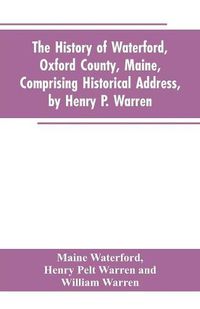 The History of Waterford, Oxford County, Maine, Comprising Historical Address, by Henry P. Warren

Maine Waterford, Henry Pelt Warren and William Warren